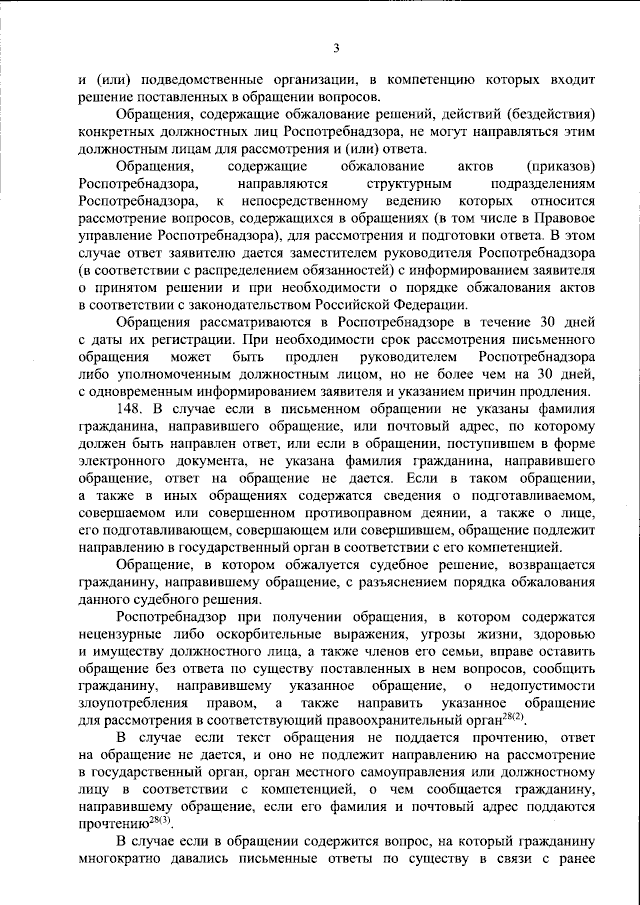 3

и (или) подведомственные организации, в компетенцию которых входит решение поставленных в обращении вопросов.

Обращения, содержащие обжалование решений, действий (бездействия) конкретных должностных лиц Роспотребнадзора, не могут направляться этим должностным лицам для рассмотрения и (или) ответа.

Обращения, содержащие обжалование актов (приказов) Роспотребнадзора, направляются структурным подразделениям Роспотребнадзора, к непосредственному ведению которых относится рассмотрение вопросов, содержащихся в обращениях (в том числе в Правовое управление Роспотребнадзора), для рассмотрения и подготовки ответа. В этом случае ответ заявителю дается заместителем руководителя Роспотребнадзора (в соответствии с распределением обязанностей) с информированием заявителя о принятом решении и при необходимости о порядке обжалования актов в соответствии с законодательством Российской Федерации.

Обращения рассматриваются в Роспотребнадзоре в течение 30 дней с даты их регистрации. При необходимости срок рассмотрения письменного обращения может быть продлен руководителем Роспотребнадзора либо уполномоченным должностным лицом, но не более чем на 30 дней, с одновременным информированием заявителя и указанием причин продления.

148. В случае если в письменном обращении не указаны фамилия гражданина, направившего обращение, или почтовый адрес, по которому должен быть направлен ответ, или если в обращении, поступившем в форме электронного документа, не указана фамилия гражданина, направившего обращение, ответ на обращение не дается. Если в таком обращении, а также в иных обращениях содержатся сведения о подготавливаемом, совершаемом или совершенном противоправном деянии, а также о лице, его подготавливающем, совершающем или совершившем, обращение подлежит направлению в государственный орган в соответствии с его компетенцией.

Обращение, в котором обжалуется судебное решение, возвращается гражданину, направившему обращение, с разъяснением порядка обжалования данного судебного решения.

Роспотребнадзор при получении обращения, в котором содержатся нецензурные либо оскорбительные выражения, угрозы жизни, здоровью и имуществу должностного лица, а также членов его семьи, вправе оставить обращение без ответа по существу поставленных в нем вопросов, сообщить гражданину, направившему указанное обращение, о недопустимости злоупотребления правом, а также направить указанное обращение для рассмотрения в соответствующий правоохранительный орган$^{28(2)}$.

В случае если текст обращения не поддается прочтению, ответ на обращение не дается, и оно не подлежит направлению на рассмотрение в государственный орган, орган местного самоуправления или должностному лицу в соответствии с компетенцией, о чем сообщается гражданину, направившему обращение, если его фамилия и почтовый адрес поддаются прочтению$^{28(3)}$.

В случае если в обращении содержится вопрос, на который гражданину многократно давались письменные ответы по существу в связи с ранее